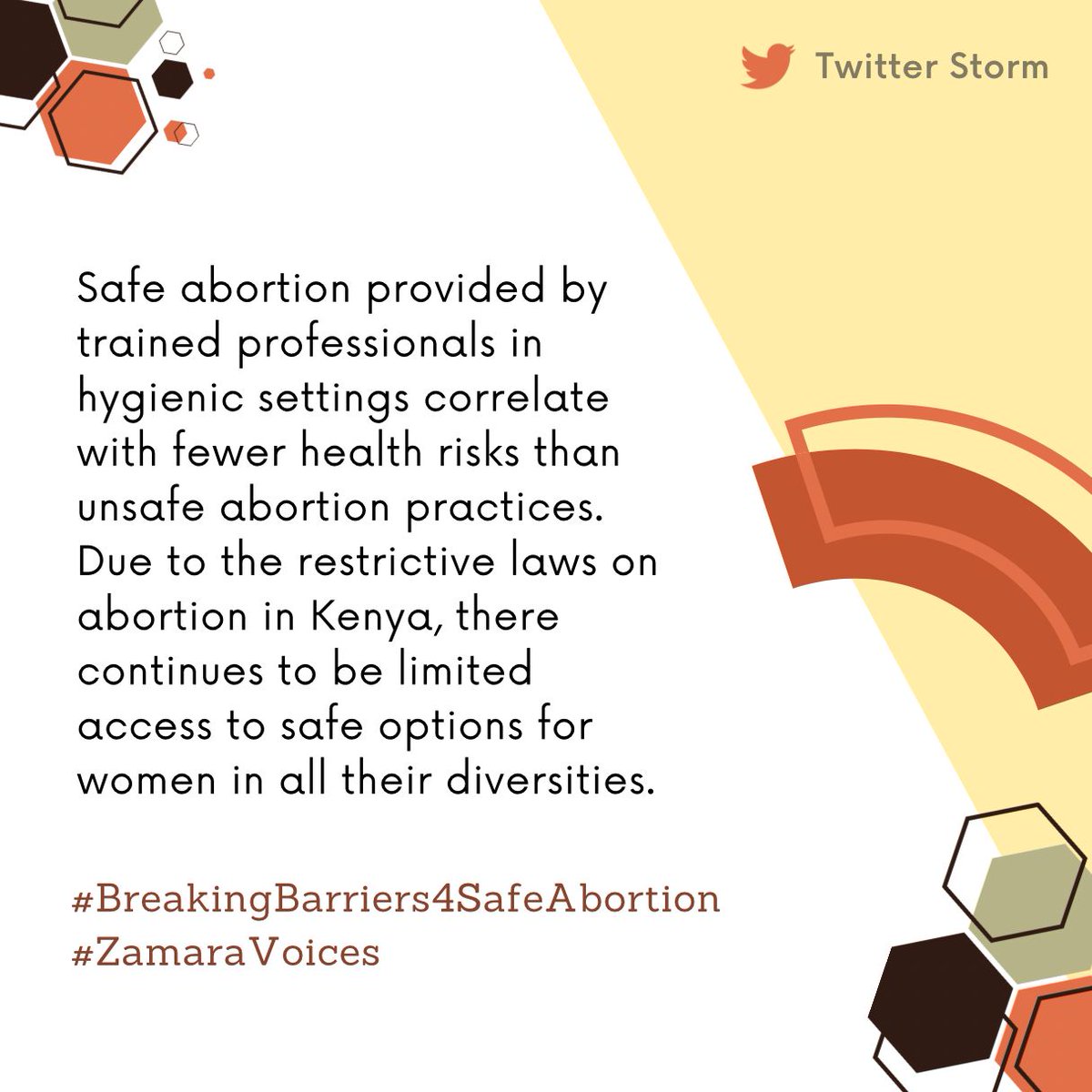 Twitter Storm

Safe abortion provided by trained professionals in hygienic settings correlate with fewer health risks than unsafe abortion practices. Due to the restrictive laws on abortion in Kenya, there continues to be limited access to safe options for women in all their diversities.

#BreakingBarriers4SafeAbortion
#ZamaraVoices